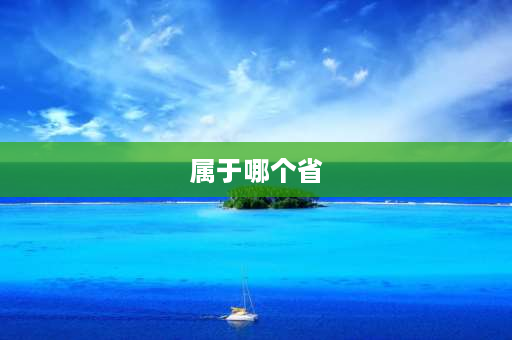 属于哪个省